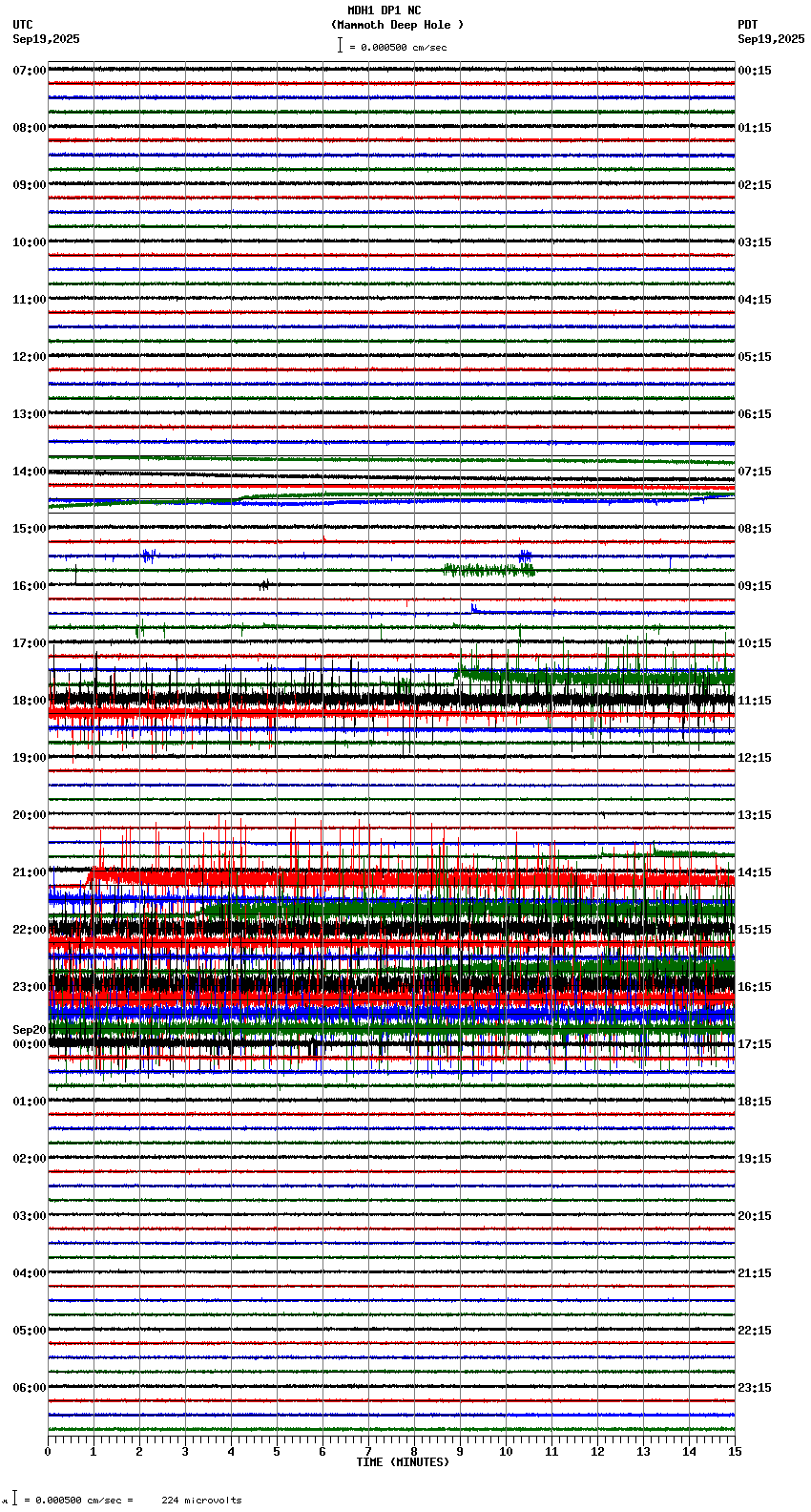 MDH1 DP1 NC
(Mammoth Deep Hole )
= 0.000500 cm/sec

UTC
Sep19,2025

PDT
Sep19,2025

07:00
08:00
09:00
10:00
11:00
12:00
13:00
14:00
15:00
16:00
17:00
18:00
19:00
20:00
21:00
22:00
23:00
Sep20
00:00
01:00
02:00
03:00
04:00
05:00
06:00

00:15
01:15
02:15
03:15
04:15
05:15
06:15
07:15
08:15
09:15
10:15
11:15
12:15
13:15
14:15
15:15
16:15
17:15
18:15
19:15
20:15
21:15
22:15
23:15

0 1 2 3 4 5 6 7 8 9 10 11 12 13 14 15
TIME (MINUTES)

= 0.000500 cm/sec = 224 microvolts